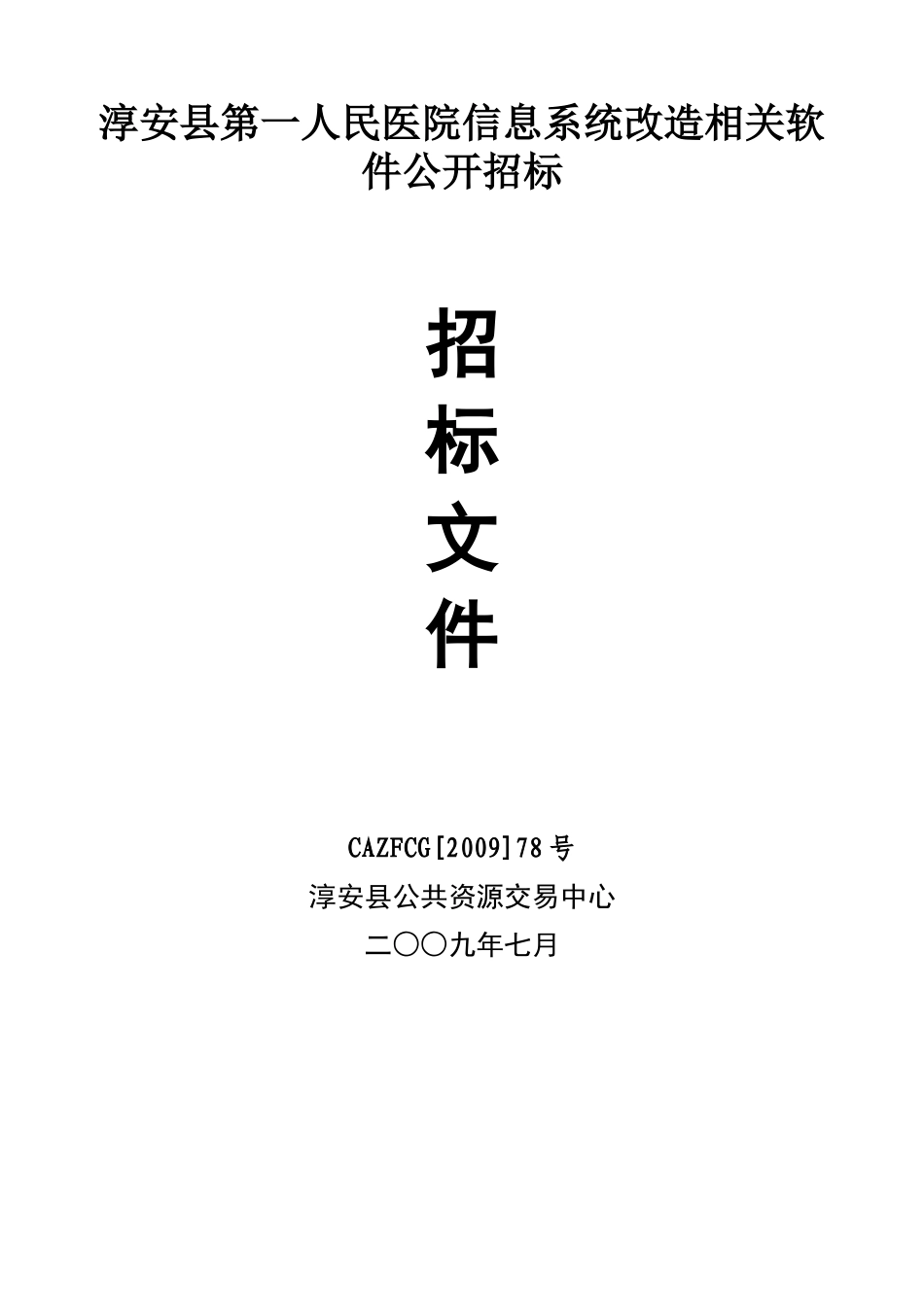 淳安县第一人民医院信息系统改造相关软件公开招标

招
标
文
件

CAZFCG[2009]78号
淳安县公共资源交易中心
二〇〇九年七月